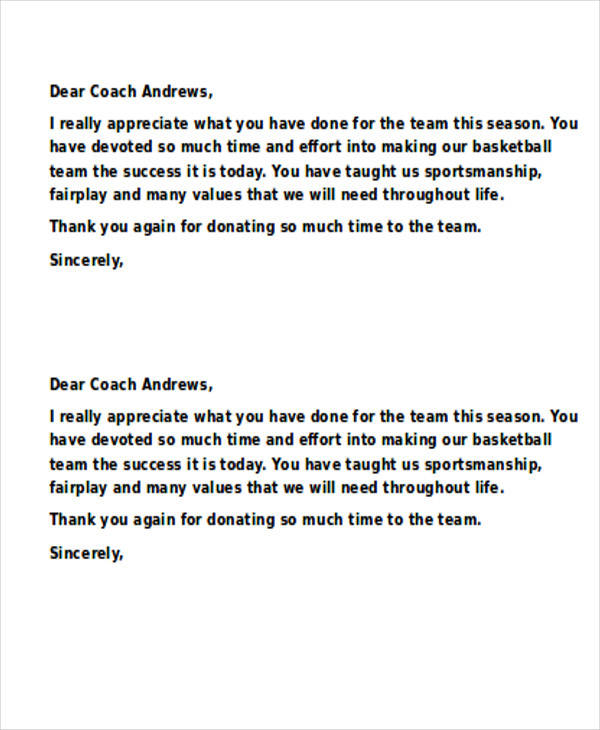 Dear Coach Andrews,

I really appreciate what you have done for the team this season. You have devoted so much time and effort into making our basketball team the success it is today. You have taught us sportsmanship, fairplay and many values that we will need throughout life.

Thank you again for donating so much time to the team.

Sincerely,

Dear Coach Andrews,

I really appreciate what you have done for the team this season. You have devoted so much time and effort into making our basketball team the success it is today. You have taught us sportsmanship, fairplay and many values that we will need throughout life.

Thank you again for donating so much time to the team.

Sincerely,